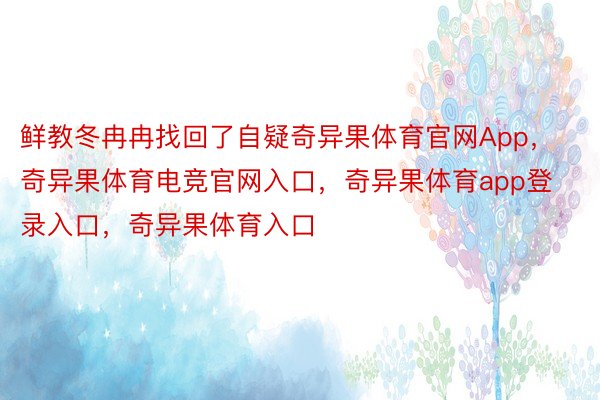 鲜教冬冉冉找回了自疑奇异果体育官网App，奇异果体育电竞官网入口，奇异果体育app登录入口，奇异果体育入口